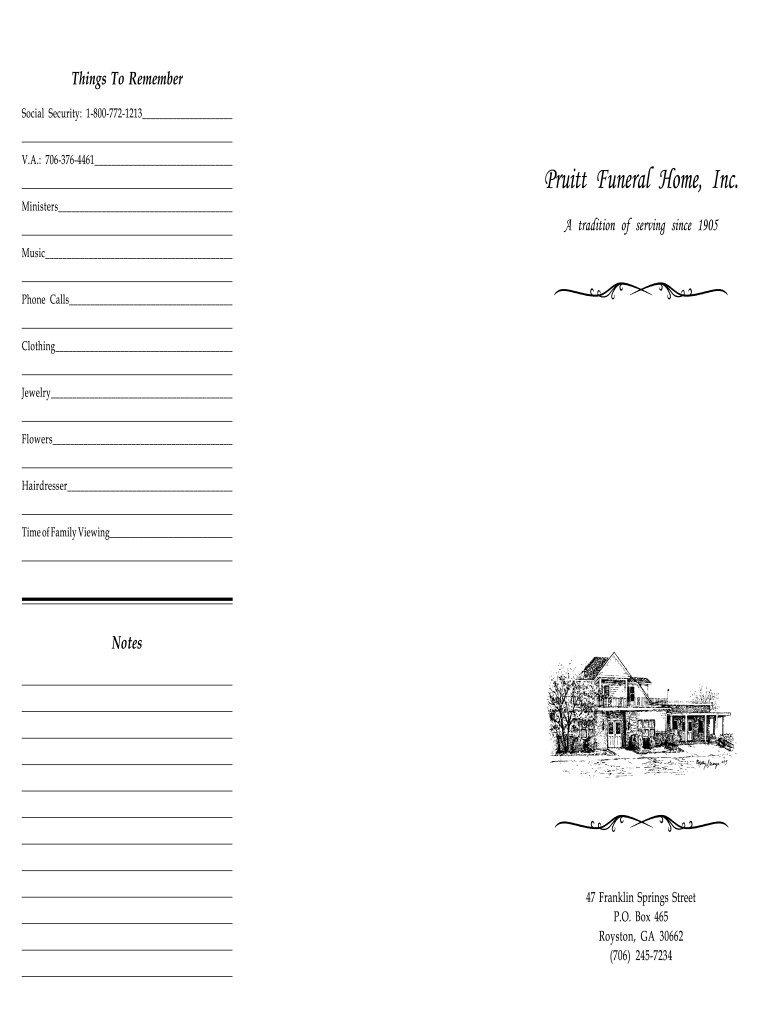 Things To Remember

Social Security: 1-800-772-1213____

____

V.A.: 706-376-4461____

____

Ministers____

____

Music____

____

Phone Calls____

____

Clothing____

____

Jewelry____

____

Flowers____

____

Hairdresser____

____

Time of Family Viewing____

____

Notes

____

____

____

____

____

____

____

____

____

____

____

____

Pruitt Funeral Home, Inc.

A tradition of serving since 1905

47 Franklin Springs Street
P.O. Box 465
Royston, GA 30662
(706) 245-7234